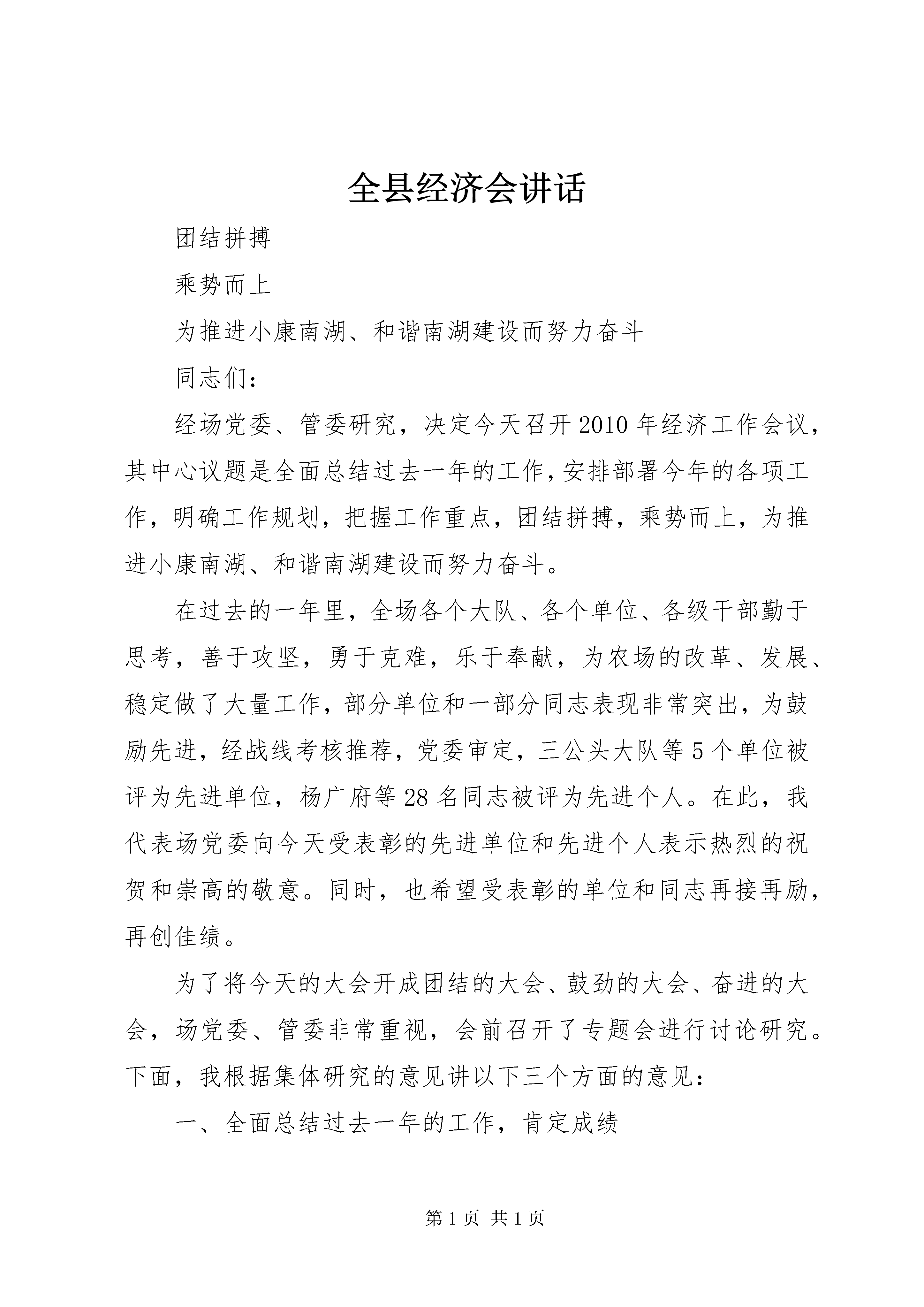 全县经济会讲话

团结拼搏

乘势而上

为推进小康南湖、和谐南湖建设而努力奋斗

同志们：

经场党委、管委研究，决定今天召开2010年经济工作会议，其中心议题是全面总结过去一年的工作，安排部署今年的各项工作，明确工作规划，把握工作重点，团结拼搏，乘势而上，为推进小康南湖、和谐南湖建设而努力奋斗。

在过去的一年里，全场各个大队、各个单位、各级干部勤于思考，善于攻坚，勇于克难，乐于奉献，为农场的改革、发展、稳定做了大量工作，部分单位和一部分同志表现非常突出，为鼓励先进，经战线考核推荐，党委审定，三公头大队等5个单位被评为先进单位，杨广府等28名同志被评为先进个人。在此，我代表场党委向今天受表彰的先进单位和先进个人表示热烈的祝贺和崇高的敬意。同时，也希望受表彰的单位和同志再接再励，再创佳绩。

为了将今天的大会开成团结的大会、鼓劲的大会、奋进的大会，场党委、管委非常重视，会前召开了专题会进行讨论研究。下面，我根据集体研究的意见讲以下三个方面的意见：

一、全面总结过去一年的工作，肯定成绩

第1页 共1页